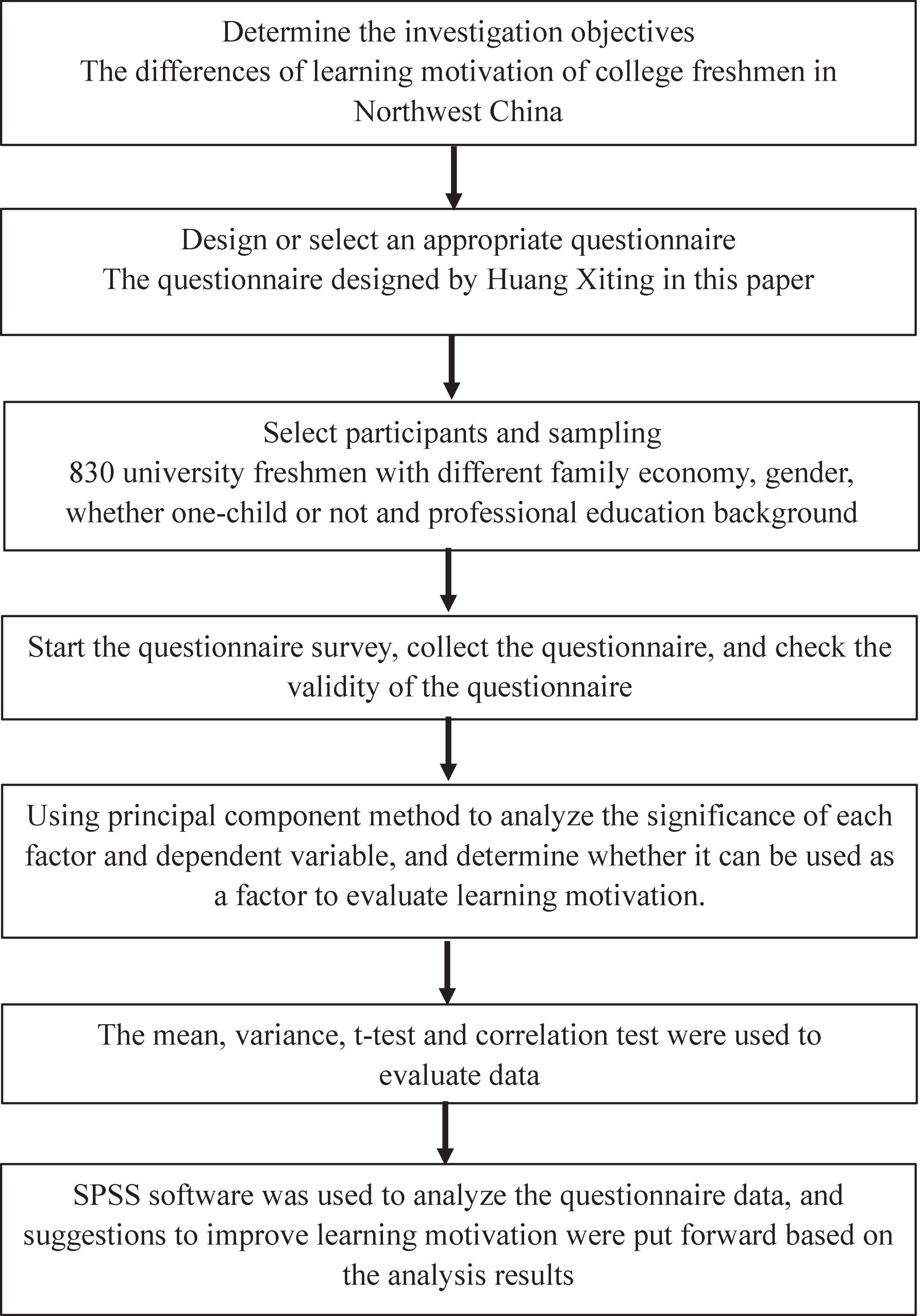 Determine the investigation objectives
The differences of learning motivation of college freshmen in Northwest China

Design or select an appropriate questionnaire
The questionnaire designed by Huang Xiting in this paper

Select participants and sampling
830 university freshmen with different family economy, gender, whether one-child or not and professional education background

Start the questionnaire survey, collect the questionnaire, and check the validity of the questionnaire

Using principal component method to analyze the significance of each factor and dependent variable, and determine whether it can be used as a factor to evaluate learning motivation.

The mean, variance, t-test and correlation test were used to evaluate data

SPSS software was used to analyze the questionnaire data, and suggestions to improve learning motivation were put forward based on the analysis results